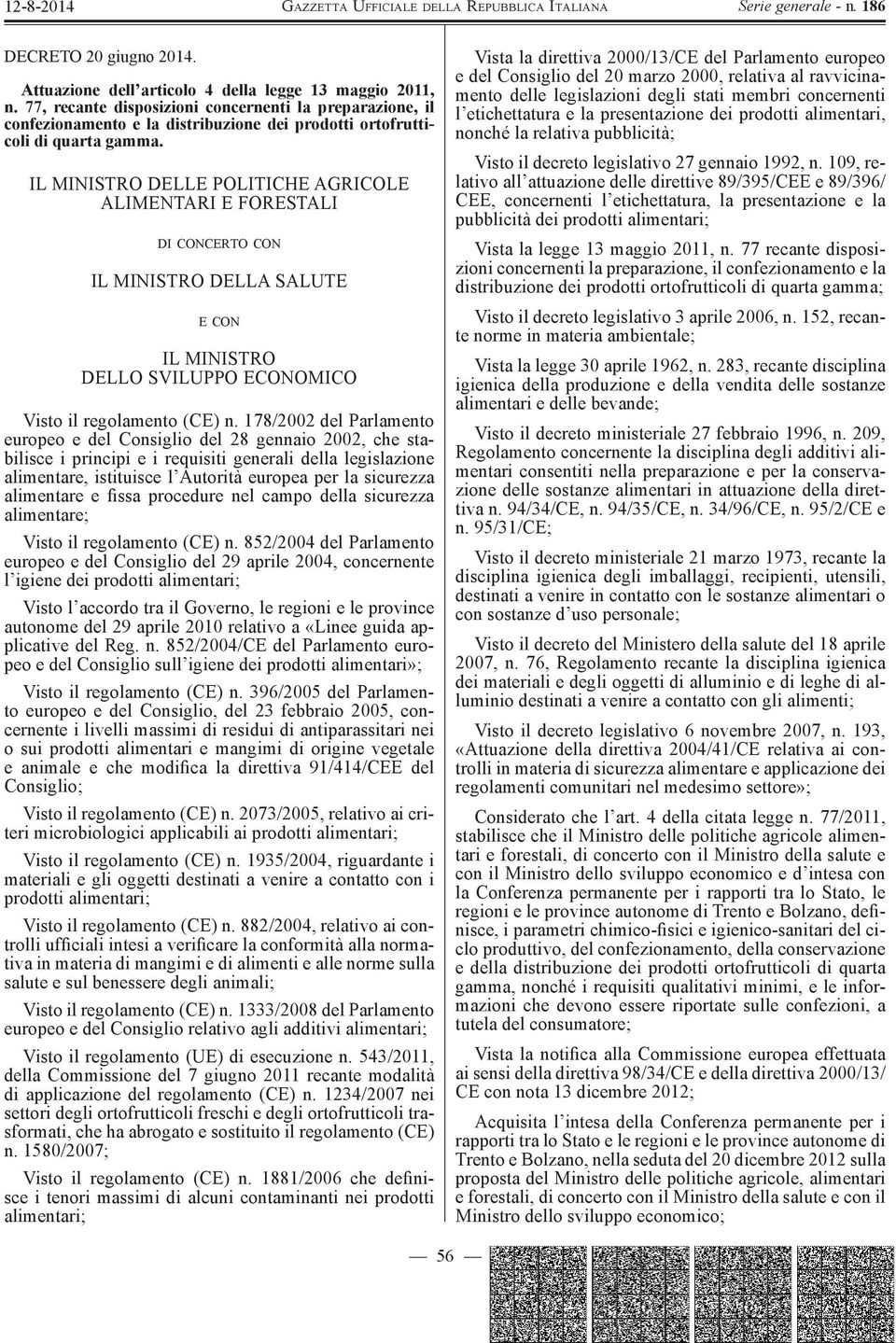 12-8-2014 GAZZETTA UFFICIALE DELLA REPUBBLICA ITALIANA Serie generale - n. 186

DECRETO 20 giugno 2014.

Attuazione dell'articolo 4 della legge 13 maggio 2011, n. 77, recante disposizioni concernenti la preparazione, il confezionamento e la distribuzione dei prodotti ortofrutticoli di quarta gamma.

IL MINISTRO DELLE POLITICHE AGRICOLE ALIMENTARI E FORESTALI

DI CONCERTO CON

IL MINISTRO DELLA SALUTE

E CON

IL MINISTRO DELLO SVILUPPO ECONOMICO

Visto il regolamento (CE) n. 178/2002 del Parlamento europeo e del Consiglio del 28 gennaio 2002, che stabilisce i principi e i requisiti generali della legislazione alimentare, istituisce l'Autorità europea per la sicurezza alimentare e fissa procedure nel campo della sicurezza alimentare;

Visto il regolamento (CE) n. 852/2004 del Parlamento europeo e del Consiglio del 29 aprile 2004, concernente l'igiene dei prodotti alimentari;

Visto l'accordo tra il Governo, le regioni e le province autonome del 29 aprile 2010 relativo a «Linee guida applicative del Reg. n. 852/2004/CE del Parlamento europeo e del Consiglio sull'igiene dei prodotti alimentari»;

Visto il regolamento (CE) n. 396/2005 del Parlamento europeo e del Consiglio, del 23 febbraio 2005, concernente i livelli massimi di residui di antiparassitari nei o sui prodotti alimentari e mangimi di origine vegetale e animale e che modifica la direttiva 91/414/CEE del Consiglio;

Visto il regolamento (CE) n. 2073/2005, relativo ai criteri microbiologici applicabili ai prodotti alimentari;

Visto il regolamento (CE) n. 1935/2004, riguardante i materiali e gli oggetti destinati a venire a contatto con i prodotti alimentari;

Visto il regolamento (CE) n. 882/2004, relativo ai controlli ufficiali intesi a verificare la conformità alla normativa in materia di mangimi e di alimenti e alle norme sulla salute e sul benessere degli animali;

Visto il regolamento (CE) n. 1333/2008 del Parlamento europeo e del Consiglio relativo agli additivi alimentari;

Visto il regolamento (UE) di esecuzione n. 543/2011, della Commissione del 7 giugno 2011 recante modalità di applicazione del regolamento (CE) n. 1234/2007 nei settori degli ortofrutticoli freschi e degli ortofrutticoli trasformati, che ha abrogato e sostituito il regolamento (CE) n. 1580/2007;

Visto il regolamento (CE) n. 1881/2006 che definisce i tenori massimi di alcuni contaminanti nei prodotti alimentari;

Vista la direttiva 2000/13/CE del Parlamento europeo e del Consiglio del 20 marzo 2000, relativa al ravvicinamento delle legislazioni degli stati membri concernenti l'etichettatura e la presentazione dei prodotti alimentari, nonché la relativa pubblicità;

Visto il decreto legislativo 27 gennaio 1992, n. 109, relativo all'attuazione delle direttive 89/395/CEE e 89/396/CEE, concernenti l'etichettatura, la presentazione e la pubblicità dei prodotti alimentari;

Vista la legge 13 maggio 2011, n. 77 recante disposizioni concernenti la preparazione, il confezionamento e la distribuzione dei prodotti ortofrutticoli di quarta gamma;

Visto il decreto legislativo 3 aprile 2006, n. 152, recante norme in materia ambientale;

Vista la legge 30 aprile 1962, n. 283, recante disciplina igienica della produzione e della vendita delle sostanze alimentari e delle bevande;

Visto il decreto ministeriale 27 febbraio 1996, n. 209, Regolamento concernente la disciplina degli additivi alimentari consentiti nella preparazione e per la conservazione delle sostanze alimentari in attuazione della direttiva n. 94/34/CE, n. 94/35/CE, n. 34/96/CE, n. 95/2/CE e n. 95/31/CE;

Visto il decreto ministeriale 21 marzo 1973, recante la disciplina igienica degli imballaggi, recipienti, utensili, destinati a venire in contatto con le sostanze alimentari o con sostanze d'uso personale;

Visto il decreto del Ministero della salute del 18 aprile 2007, n. 76, Regolamento recante la disciplina igienica dei materiali e degli oggetti di alluminio e di leghe di alluminio destinati a venire a contatto con gli alimenti;

Visto il decreto legislativo 6 novembre 2007, n. 193, «Attuazione della direttiva 2004/41/CE relativa ai controlli in materia di sicurezza alimentare e applicazione dei regolamenti comunitari nel medesimo settore»;

Considerato che l'art. 4 della citata legge n. 77/2011, stabilisce che il Ministro delle politiche agricole alimentari e forestali, di concerto con il Ministro della salute e con il Ministro dello sviluppo economico e d'intesa con la Conferenza permanente per i rapporti tra lo Stato, le regioni e le province autonome di Trento e Bolzano, definisce, i parametri chimico-fisici e igienico-sanitari del ciclo produttivo, del confezionamento, della conservazione e della distribuzione dei prodotti ortofrutticoli di quarta gamma, nonché i requisiti qualitativi minimi, e le informazioni che devono essere riportate sulle confezioni, a tutela del consumatore;

Vista la notifica alla Commissione europea effettuata ai sensi della direttiva 98/34/CE e della direttiva 2000/13/CE con nota 13 dicembre 2012;

Acquisita l'intesa della Conferenza permanente per i rapporti tra lo Stato e le regioni e le province autonome di Trento e Bolzano, nella seduta del 20 dicembre 2012 sulla proposta del Ministro delle politiche agricole, alimentari e forestali, di concerto con il Ministro della salute e con il Ministro dello sviluppo economico;

— 56 —